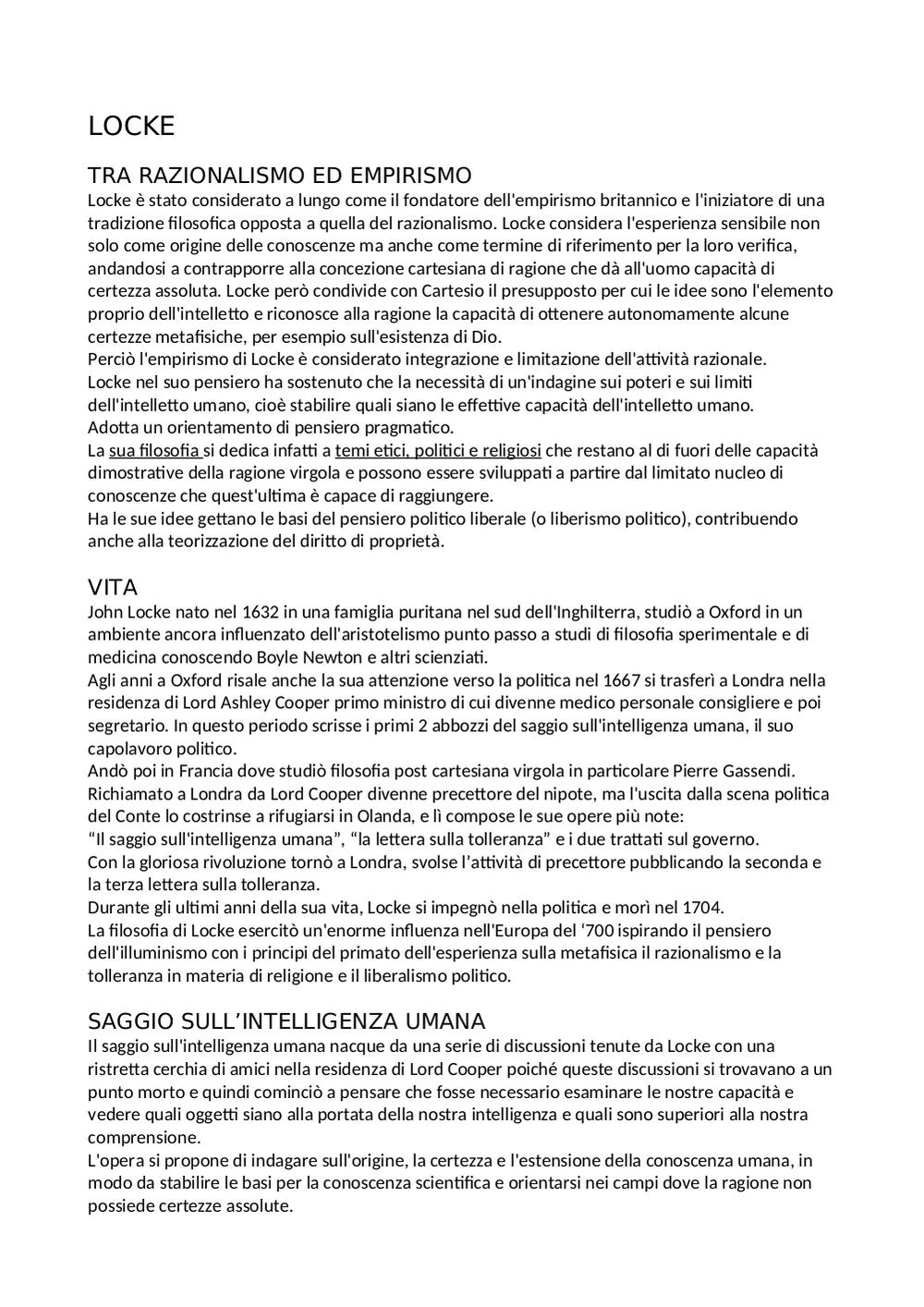 LOCKE

TRA RAZIONALISMO ED EMPIRISMO
Locke è stato considerato a lungo come il fondatore dell'empirismo britannico e l'iniziatore di una tradizione filosofica opposta a quella del razionalismo. Locke considera l'esperienza sensibile non solo come origine delle conoscenze ma anche come termine di riferimento per la loro verifica, andandosi a contrapporre alla concezione cartesiana di ragione che dà all'uomo capacità di certezza assoluta. Locke però condivide con Cartesio il presupposto per cui le idee sono l'elemento proprio dell'intelletto e riconosce alla ragione la capacità di ottenere autonomamente alcune certezze metafisiche, per esempio sull'esistenza di Dio.
Perciò l'empirismo di Locke è considerato integrazione e limitazione dell'attività razionale.
Locke nel suo pensiero ha sostenuto che la necessità di un'indagine sui poteri e sui limiti dell'intelletto umano, cioè stabilire quali siano le effettive capacità dell'intelletto umano.
Adotta un orientamento di pensiero pragmatico.
La sua filosofia si dedica infatti a temi etici, politici e religiosi che restano al di fuori delle capacità dimostrative della ragione virgola e possono essere sviluppati a partire dal limitato nucleo di conoscenze che quest'ultima è capace di raggiungere.
Ha le sue idee gettano le basi del pensiero politico liberale (o liberismo politico), contribuendo anche alla teorizzazione del diritto di proprietà.

VITA
John Locke nato nel 1632 in una famiglia puritana nel sud dell'Inghilterra, studiò a Oxford in un ambiente ancora influenzato dell'aristotelismo punto passo a studi di filosofia sperimentale e di medicina conoscendo Boyle Newton e altri scienziati.
Agli anni a Oxford risale anche la sua attenzione verso la politica nel 1667 si trasferì a Londra nella residenza di Lord Ashley Cooper primo ministro di cui divenne medico personale consigliere e poi segretario. In questo periodo scrisse i primi 2 abbozzi del saggio sull'intelligenza umana, il suo capolavoro politico.
Andò poi in Francia dove studiò filosofia post cartesiana virgola in particolare Pierre Gassendi.
Richiamato a Londra da Lord Cooper divenne precettore del nipote, ma l'uscita dalla scena politica del Conte lo costrinse a rifugiarsi in Olanda, e lì compose le sue opere più note:
“Il saggio sull'intelligenza umana”, “la lettera sulla tolleranza” e i due trattati sul governo.
Con la gloriosa rivoluzione tornò a Londra, svolse l’attività di precettore pubblicando la seconda e la terza lettera sulla tolleranza.
Durante gli ultimi anni della sua vita, Locke si impegnò nella politica e morì nel 1704.
La filosofia di Locke esercitò un'enorme influenza nell'Europa del ‘700 ispirando il pensiero dell'illuminismo con i principi del primato dell'esperienza sulla metafisica il razionalismo e la tolleranza in materia di religione e il liberalismo politico.

SAGGIO SULL’INTELLIGENZA UMANA
Il saggio sull'intelligenza umana nacque da una serie di discussioni tenute da Locke con una ristretta cerchia di amici nella residenza di Lord Cooper poiché queste discussioni si trovavano a un punto morto e quindi cominciò a pensare che fosse necessario esaminare le nostre capacità e vedere quali oggetti siano alla portata della nostra intelligenza e quali sono superiori alla nostra comprensione.
L'opera si propone di indagare sull'origine, la certezza e l'estensione della conoscenza umana, in modo da stabilire le basi per la conoscenza scientifica e orientarsi nei campi dove la ragione non possiede certezze assolute.